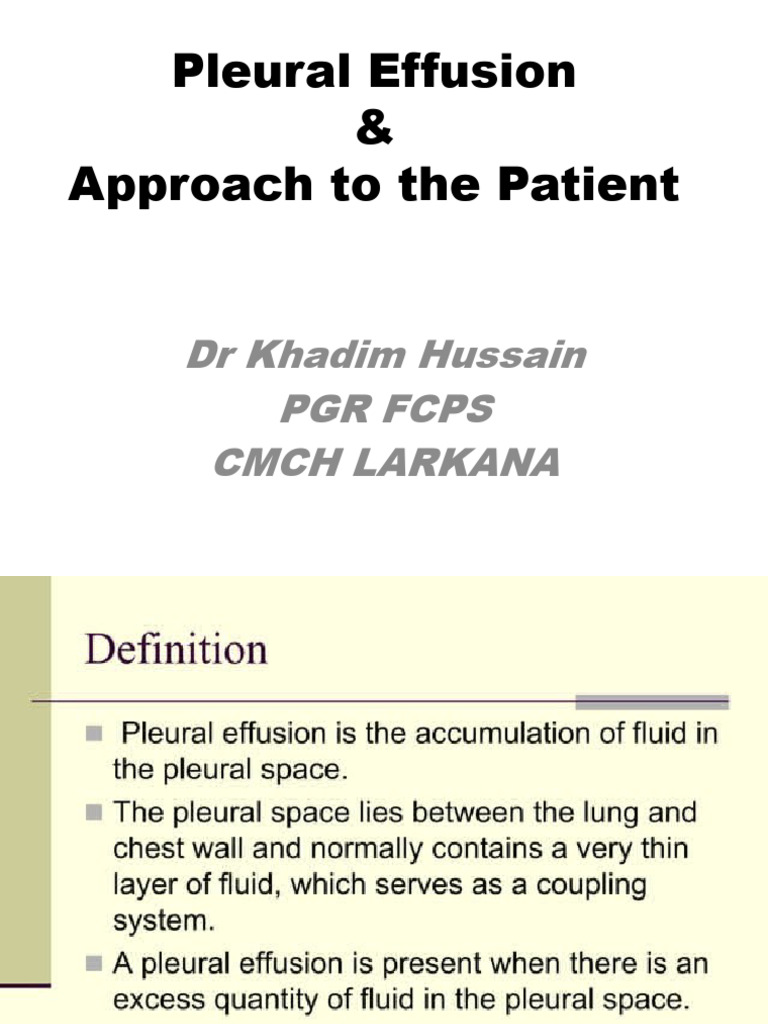 Pleural Effusion
&
Approach to the Patient

Dr Khadim Hussain
PGR FCPS
CMCH LARKANA

Definition

Pleural effusion is the accumulation of fluid in the pleural space.

The pleural space lies between the lung and chest wall and normally contains a very thin layer of fluid, which serves as a coupling system.

A pleural effusion is present when there is an excess quantity of fluid in the pleural space.